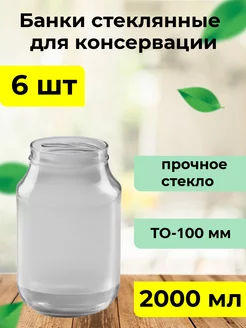 Банки стеклянные для консервации

6 шт

прочное стекло

ТО-100 мм

2000 мл